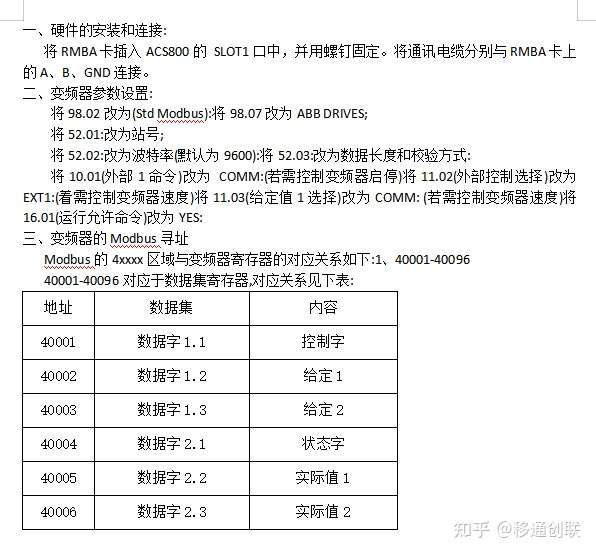 一、硬件的安装和连接:

将 RMBA 卡插入 ACS800 的 SLOT1 口中，并用螺钉固定。将通讯电缆分别与 RMBA 卡上的 A、B、GND 连接。

二、变频器参数设置:

将 98.02 改为(Std Modbus):将 98.07 改为 ABB DRIVES;

将 52.01:改为站号;

将 52.02:改为波特率(默认为 9600):将 52.03:改为数据长度和校验方式:

将 10.01(外部 1 命令)改为 COMM:(若需控制变频器启停)将 11.02(外部控制选择)改为 EXT1:(着需控制变频器速度)将 11.03(给定值 1 选择)改为 COMM: (若需控制变频器速度)将 16.01(运行允许命令)改为 YES:

三、变频器的 Modbus 寻址

Modbus 的 4xxxx 区域与变频器寄存器的对应关系如下:1、40001-40096

40001-40096 对应于数据集寄存器,对应关系见下表:

| 地址 | 数据集 | 内容 |
|---|---|---|
| 40001 | 数据字 1.1 | 控制字 |
| 40002 | 数据字 1.2 | 给定 1 |
| 40003 | 数据字 1.3 | 给定 2 |
| 40004 | 数据字 2.1 | 状态字 |
| 40005 | 数据字 2.2 | 实际值 1 |
| 40006 | 数据字 2.3 | 实际值 2 |

知乎 @移通创联